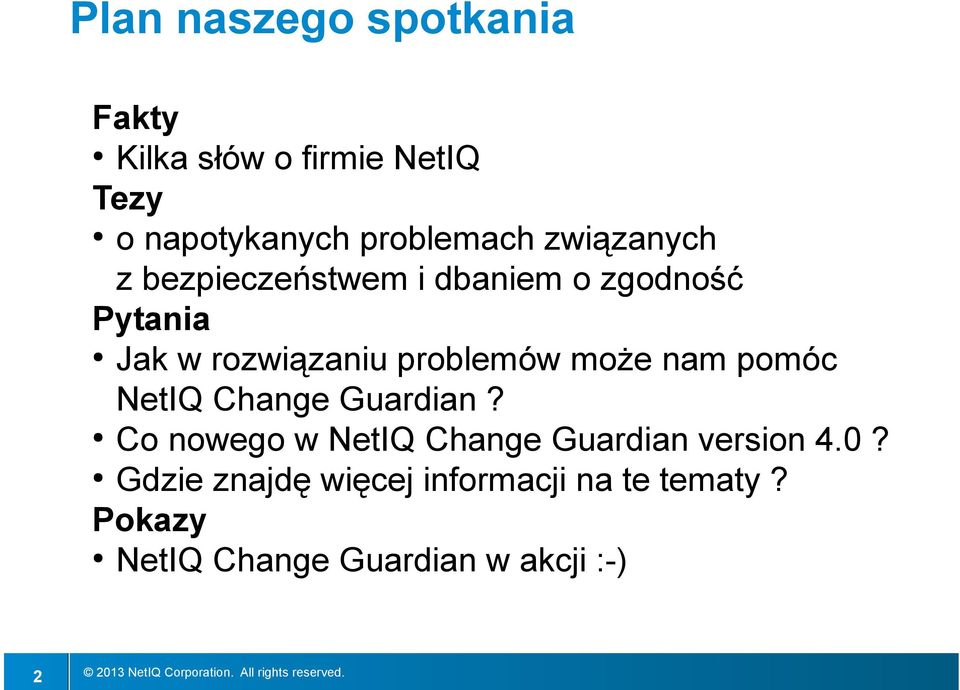 Plan naszego spotkania

Fakty
• Kilka słów o firmie NetIQ
Tezy
• o napotykanych problemach związanych z bezpieczeństwem i dbaniem o zgodność
Pytania
• Jak w rozwiązaniu problemów może nam pomóc NetIQ Change Guardian ?
• Co nowego w NetIQ Change Guardian version 4.0 ?
• Gdzie znajdę więcej informacji na te tematy ?
Pokazy
• NetIQ Change Guardian w akcji :-)

2
© 2013 NetIQ Corporation. All rights reserved.